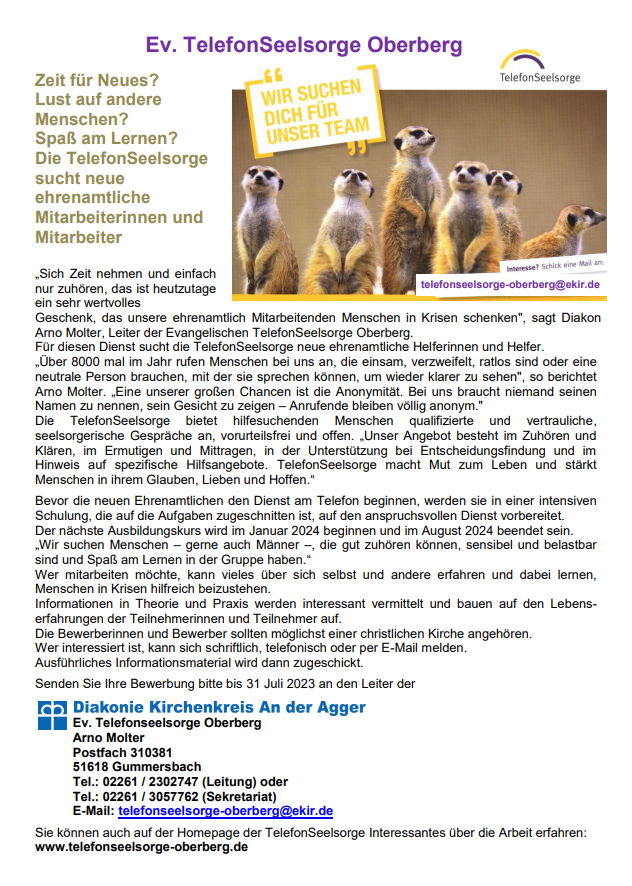 Ev. TelefonSeelsorge Oberberg

TelefonSeelsorge

Zeit für Neues?
Lust auf andere Menschen?
Spaß am Lernen?
Die TelefonSeelsorge sucht neue ehrenamtliche Mitarbeiterinnen und Mitarbeiter

WIR SUCHEN DICH FÜR UNSER TEAM

Interesse? Schick eine Mail an:
telefonseelsorge-oberberg@ekir.de

„Sich Zeit nehmen und einfach nur zuhören, das ist heutzutage ein sehr wertvolles Geschenk, das unsere ehrenamtlich Mitarbeitenden Menschen in Krisen schenken", sagt Diakon Arno Molter, Leiter der Evangelischen TelefonSeelsorge Oberberg.
Für diesen Dienst sucht die TelefonSeelsorge neue ehrenamtliche Helferinnen und Helfer.
„Über 8000 mal im Jahr rufen Menschen bei uns an, die einsam, verzweifelt, ratlos sind oder eine neutrale Person brauchen, mit der sie sprechen können, um wieder klarer zu sehen", so berichtet Arno Molter. „Eine unserer großen Chancen ist die Anonymität. Bei uns braucht niemand seinen Namen zu nennen, sein Gesicht zu zeigen – Anrufende bleiben völlig anonym."
Die TelefonSeelsorge bietet hilfesuchenden Menschen qualifizierte und vertrauliche, seelsorgerische Gespräche an, vorurteilsfrei und offen. „Unser Angebot besteht im Zuhören und Klären, im Ermutigen und Mittragen, in der Unterstützung bei Entscheidungsfindung und im Hinweis auf spezifische Hilfsangebote. TelefonSeelsorge macht Mut zum Leben und stärkt Menschen in ihrem Glauben, Lieben und Hoffen."

Bevor die neuen Ehrenamtlichen den Dienst am Telefon beginnen, werden sie in einer intensiven Schulung, die auf die Aufgaben zugeschnitten ist, auf den anspruchsvollen Dienst vorbereitet.
Der nächste Ausbildungskurs wird im Januar 2024 beginnen und im August 2024 beendet sein.
„Wir suchen Menschen – gerne auch Männer –, die gut zuhören können, sensibel und belastbar sind und Spaß am Lernen in der Gruppe haben."
Wer mitarbeiten möchte, kann vieles über sich selbst und andere erfahren und dabei lernen, Menschen in Krisen hilfreich beizustehen.
Informationen in Theorie und Praxis werden interessant vermittelt und bauen auf den Lebenserfahrungen der Teilnehmerinnen und Teilnehmer auf.
Die Bewerberinnen und Bewerber sollten möglichst einer christlichen Kirche angehören.
Wer interessiert ist, kann sich schriftlich, telefonisch oder per E-Mail melden.
Ausführliches Informationsmaterial wird dann zugeschickt.

Senden Sie Ihre Bewerbung bitte bis 31 Juli 2023 an den Leiter der

Diakonie Kirchenkreis An der Agger
Ev. Telefonseelsorge Oberberg
Arno Molter
Postfach 310381
51618 Gummersbach
Tel.: 02261 / 2302747 (Leitung) oder
Tel.: 02261 / 3057762 (Sekretariat)
E-Mail: telefonseelsorge-oberberg@ekir.de

Sie können auch auf der Homepage der TelefonSeelsorge Interessantes über die Arbeit erfahren:
www.telefonseelsorge-oberberg.de